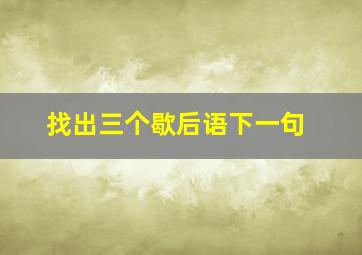 找出三个歇后语下一句